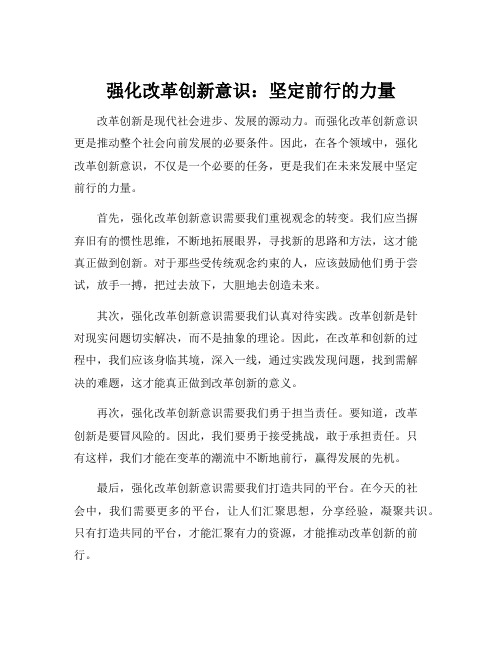 强化改革创新意识：坚定前行的力量

改革创新是现代社会进步、发展的源动力。而强化改革创新意识更是推动整个社会向前发展的必要条件。因此，在各个领域中，强化改革创新意识，不仅是一个必要的任务，更是我们在未来发展中坚定前行的力量。

首先，强化改革创新意识需要我们重视观念的转变。我们应当摒弃旧有的惯性思维，不断地拓展眼界，寻找新的思路和方法，这才能真正做到创新。对于那些受传统观念约束的人，应该鼓励他们勇于尝试，放手一搏，把过去放下，大胆地去创造未来。

其次，强化改革创新意识需要我们认真对待实践。改革创新是针对现实问题切实解决，而不是抽象的理论。因此，在改革和创新的过程中，我们应该身临其境，深入一线，通过实践发现问题，找到需解决的难题，这才能真正做到改革创新的意义。

再次，强化改革创新意识需要我们勇于担当责任。要知道，改革创新是要冒风险的。因此，我们要勇于接受挑战，敢于承担责任。只有这样，我们才能在变革的潮流中不断地前行，赢得发展的先机。

最后，强化改革创新意识需要我们打造共同的平台。在今天的社会中，我们需要更多的平台，让人们汇聚思想，分享经验，凝聚共识。只有打造共同的平台，才能汇聚有力的资源，才能推动改革创新的前行。